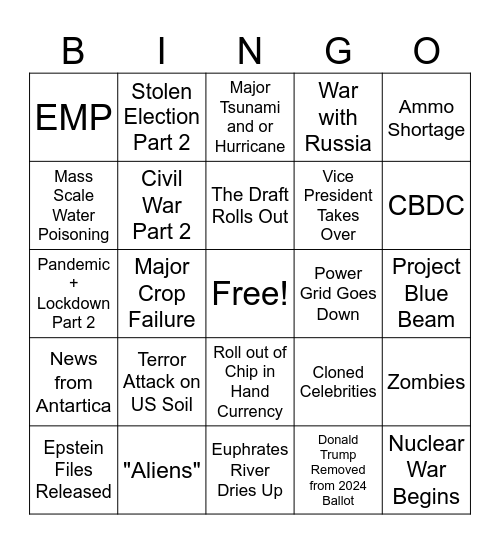 | B | I | N | G | O |
|---|---|---|---|---|
| EMP | Stolen Election Part 2 | Major Tsunami and or Hurricane | War with Russia | Ammo Shortage |
| Mass Scale Water Poisoning | Civil War Part 2 | The Draft Rolls Out | Vice President Takes Over | CBDC |
| Pandemic + Lockdown Part 2 | Major Crop Failure | Free! | Power Grid Goes Down | Project Blue Beam |
| News from Antartica | Terror Attack on US Soil | Roll out of Chip in Hand Currency | Cloned Celebrities | Zombies |
| Epstein Files Released | "Aliens" | Euphrates River Dries Up | Donald Trump Removed from 2024 Ballot | Nuclear War Begins |